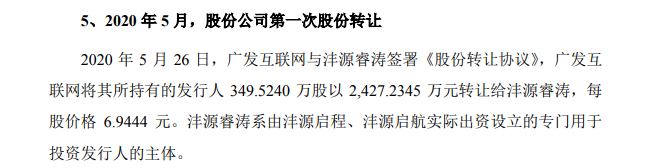 5、2020 年 5 月，股份公司第一次股份转让

2020 年 5 月 26 日，广发互联网与沣源睿涛签署《股份转让协议》，广发互联网将其所持有的发行人 349.5240 万股以 2,427.2345 万元转让给沣源睿涛，每股价格 6.9444 元。沣源睿涛系由沣源启程、沣源启航实际出资设立的专门用于投资发行人的主体。